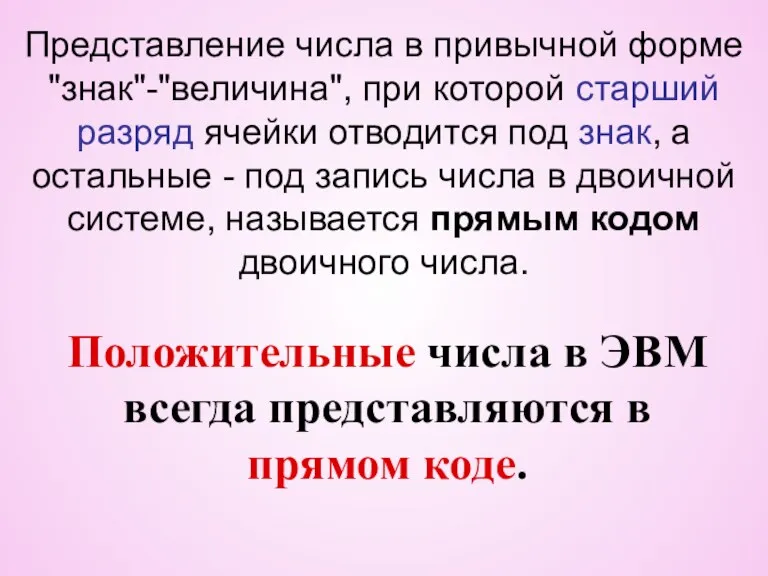 Представление числа в привычной форме "знак"-"величина", при которой старший разряд ячейки отводится под знак, а остальные - под запись числа в двоичной системе, называется прямым кодом двоичного числа.

Положительные числа в ЭВМ всегда представляются в прямом коде.